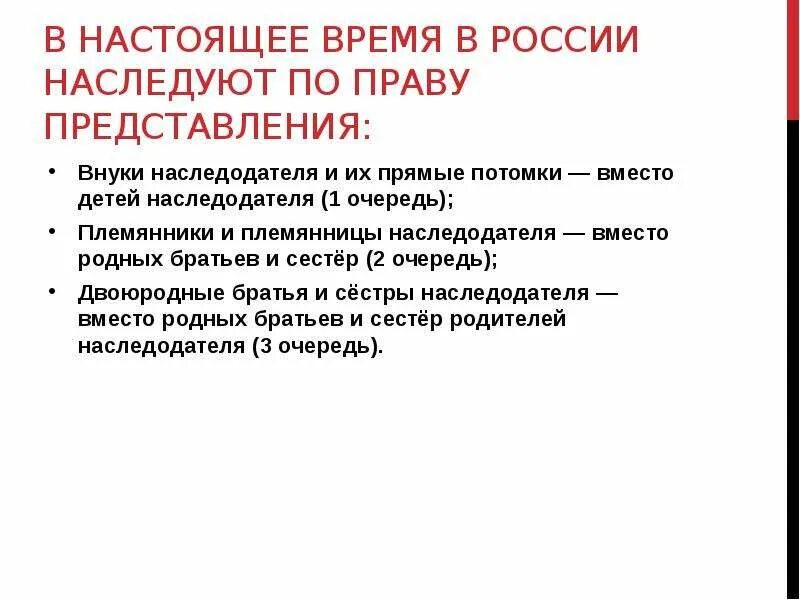 В НАСТОЯЩЕЕ ВРЕМЯ В РОССИИ НАСЛЕДУЮТ ПО ПРАВУ ПРЕДСТАВЛЕНИЯ:

• Внуки наследодателя и их прямые потомки — вместо детей наследодателя (1 очередь);
• Племянники и племянницы наследодателя — вместо родных братьев и сестёр (2 очередь);
• Двоюродные братья и сёстры наследодателя — вместо родных братьев и сестёр родителей наследодателя (3 очередь).